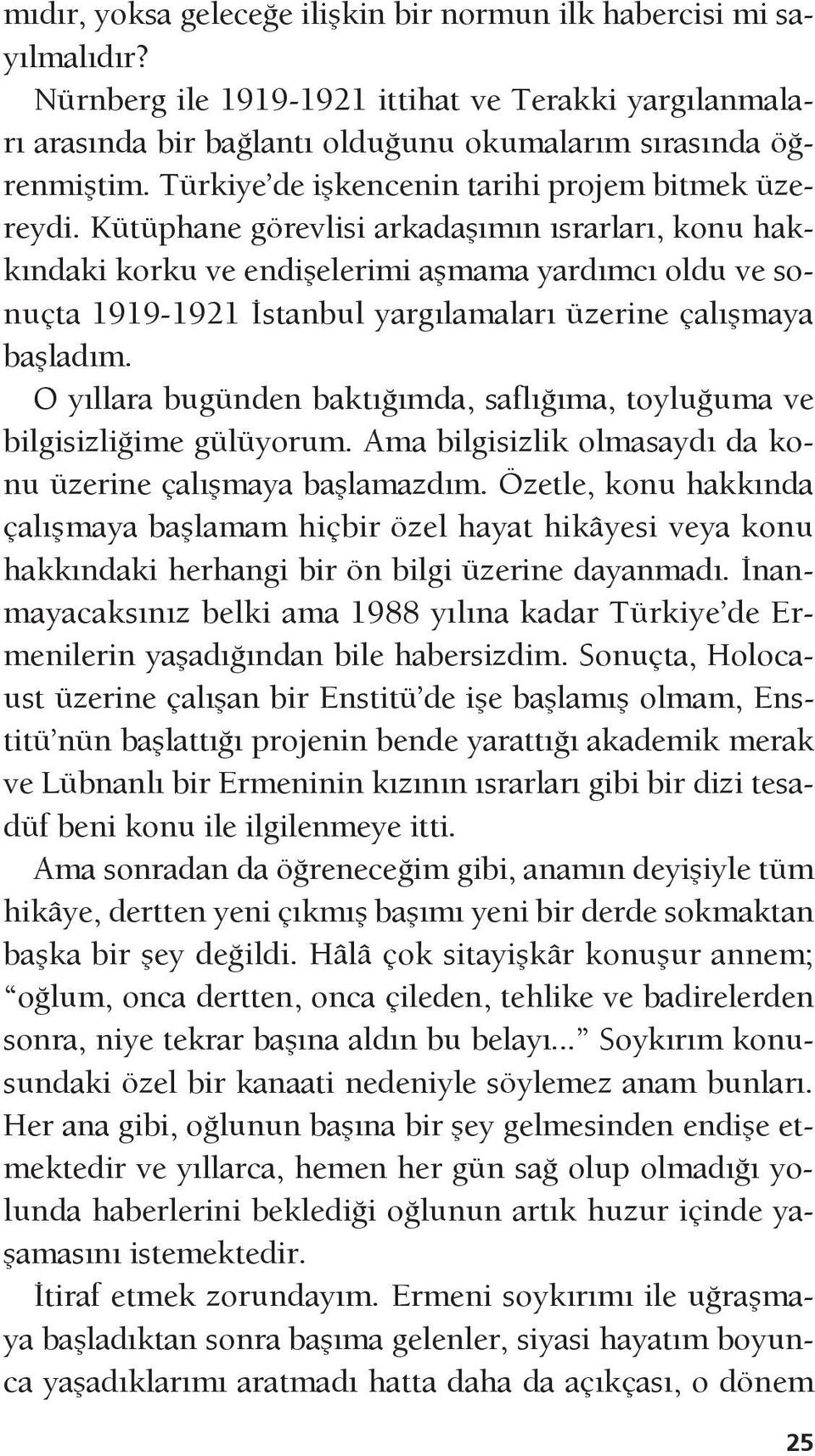 mıdır, yoksa geleceğe ilişkin bir normun ilk habercisi mi sayılmalıdır?

Nürnberg ile 1919-1921 ittihat ve Terakki yargılanmaları arasında bir bağlantı olduğunu okumalarım sırasında öğrenmiştim. Türkiye'de işkencenin tarihi projem bitmek üzereydi. Kütüphane görevlisi arkadaşımın ısrarları, konu hakkındaki korku ve endişelerimi aşmama yardımcı oldu ve sonuçta 1919-1921 İstanbul yargılamaları üzerine çalışmaya başladım.

O yıllara bugünden baktığımda, saflığıma, toyluğuma ve bilgisizliğime gülüyorum. Ama bilgisizlik olmasaydı da konu üzerine çalışmaya başlamazdım. Özetle, konu hakkında çalışmaya başlamam hiçbir özel hayat hikâyesi veya konu hakkındaki herhangi bir ön bilgi üzerine dayanmadı. İnanmayacaksınız belki ama 1988 yılına kadar Türkiye'de Ermenilerin yaşadığından bile habersizdim. Sonuçta, Holocaust üzerine çalışan bir Enstitü'de işe başlamış olmam, Enstitü'nün başlattığı projenin bende yarattığı akademik merak ve Lübnanlı bir Ermeninin kızının ısrarları gibi bir dizi tesadüf beni konu ile ilgilenmeye itti.

Ama sonradan da öğreneceğim gibi, anamın deyişiyle tüm hikâye, dertten yeni çıkmış başımı yeni bir derde sokmaktan başka bir şey değildi. Hâlâ çok sitayişkâr konuşur annem; "oğlum, onca dertten, onca çileden, tehlike ve badirelerden sonra, niye tekrar başına aldın bu belayı..." Soykırım konusundaki özel bir kanaati nedeniyle söylemez anam bunları. Her ana gibi, oğlunun başına bir şey gelmesinden endişe etmektedir ve yıllarca, hemen her gün sağ olup olmadığı yolunda haberlerini beklediği oğlunun artık huzur içinde yaşamasını istemektedir.

İtiraf etmek zorundayım. Ermeni soykırımı ile uğraşmaya başladıktan sonra başıma gelenler, siyasi hayatım boyunca yaşadıklarımı aratmadı hatta daha da açıkçası, o dönem

25